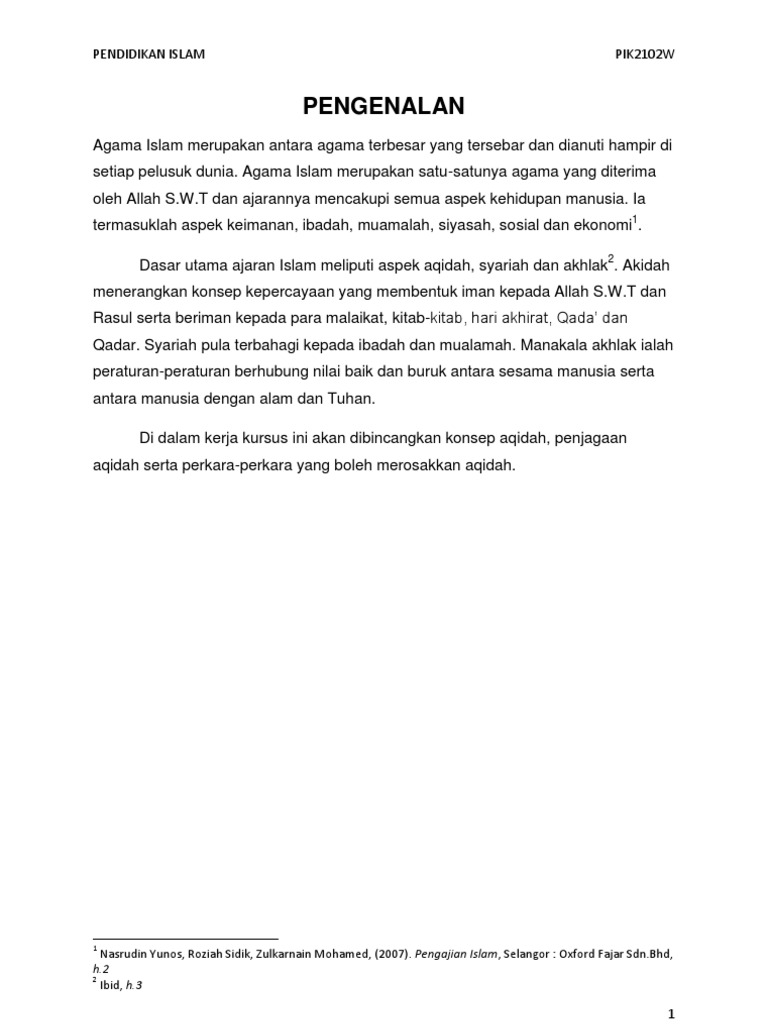 PENDIDIKAN ISLAM PIK2102W

PENGENALAN

Agama Islam merupakan antara agama terbesar yang tersebar dan dianuti hampir di setiap pelusuk dunia. Agama Islam merupakan satu-satunya agama yang diterima oleh Allah S.W.T dan ajarannya mencakupi semua aspek kehidupan manusia. Ia termasuklah aspek keimanan, ibadah, muamalah, siyasah, sosial dan ekonomi$^1$.

Dasar utama ajaran Islam meliputi aspek aqidah, syariah dan akhlak$^2$. Akidah menerangkan konsep kepercayaan yang membentuk iman kepada Allah S.W.T dan Rasul serta beriman kepada para malaikat, kitab-kitab, hari akhirat, Qada' dan Qadar. Syariah pula terbahagi kepada ibadah dan mualamah. Manakala akhlak ialah peraturan-peraturan berhubung nilai baik dan buruk antara sesama manusia serta antara manusia dengan alam dan Tuhan.

Di dalam kerja kursus ini akan dibincangkan konsep aqidah, penjagaan aqidah serta perkara-perkara yang boleh merosakkan aqidah.

$^1$ Nasrudin Yunos, Roziah Sidik, Zulkarnain Mohamed, (2007). Pengajian Islam, Selangor : Oxford Fajar Sdn.Bhd, h.2
$^2$ Ibid, h.3

1